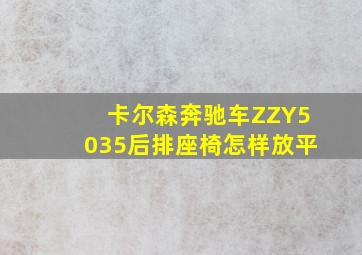 卡尔森奔驰车ZZY5035后排座椅怎样放平